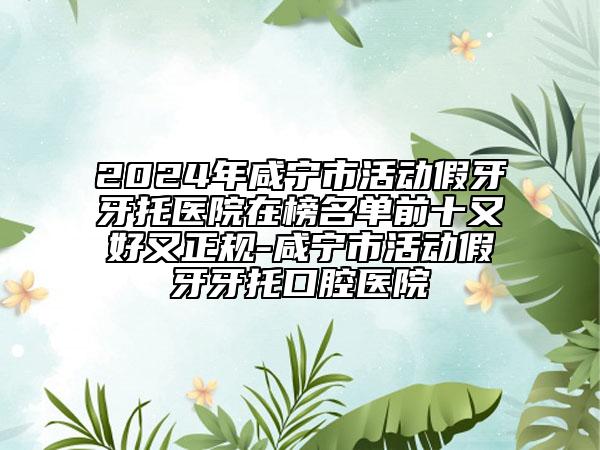 2024年咸宁市活动假牙牙托医院在榜名单前十又好又正规-咸宁市活动假牙牙托口腔医院